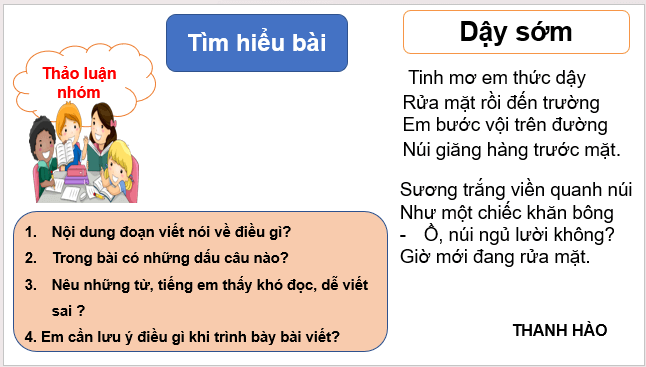 Tìm hiểu bài

Thảo luận nhóm

1. Nội dung đoạn viết nói về điều gì?
2. Trong bài có những dấu câu nào?
3. Nêu những từ, tiếng em thấy khó đọc, dễ viết sai ?
4. Em cần lưu ý điều gì khi trình bày bài viết?

Dậy sớm

Tinh mơ em thức dậy
Rửa mặt rồi đến trường
Em bước vội trên đường
Núi giăng hàng trước mặt.

Sương trắng viền quanh núi
Như một chiếc khăn bông
- Ồ, núi ngủ lười không?
Giờ mới đang rửa mặt.

THANH HÀO